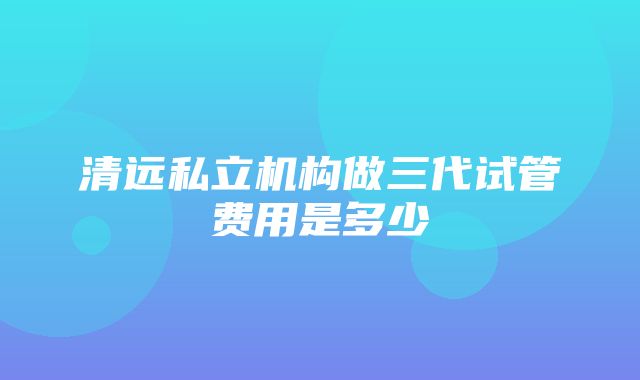 清远私立机构做三代试管费用是多少